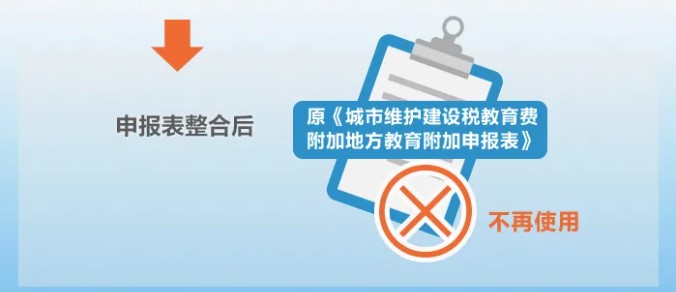 申报表整合后

原《城市维护建设税教育费附加地方教育附加申报表》

不再使用